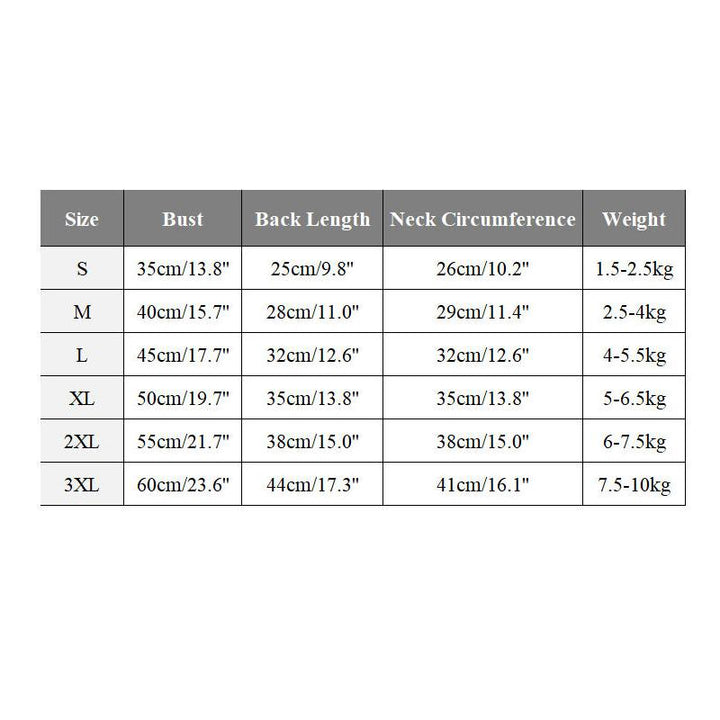 | Size | Bust | Back Length | Neck Circumference | Weight |
|---|---|---|---|---|
| S | 35cm/13.8" | 25cm/9.8" | 26cm/10.2" | 1.5-2.5kg |
| M | 40cm/15.7" | 28cm/11.0" | 29cm/11.4" | 2.5-4kg |
| L | 45cm/17.7" | 32cm/12.6" | 32cm/12.6" | 4-5.5kg |
| XL | 50cm/19.7" | 35cm/13.8" | 35cm/13.8" | 5-6.5kg |
| 2XL | 55cm/21.7" | 38cm/15.0" | 38cm/15.0" | 6-7.5kg |
| 3XL | 60cm/23.6" | 44cm/17.3" | 41cm/16.1" | 7.5-10kg |